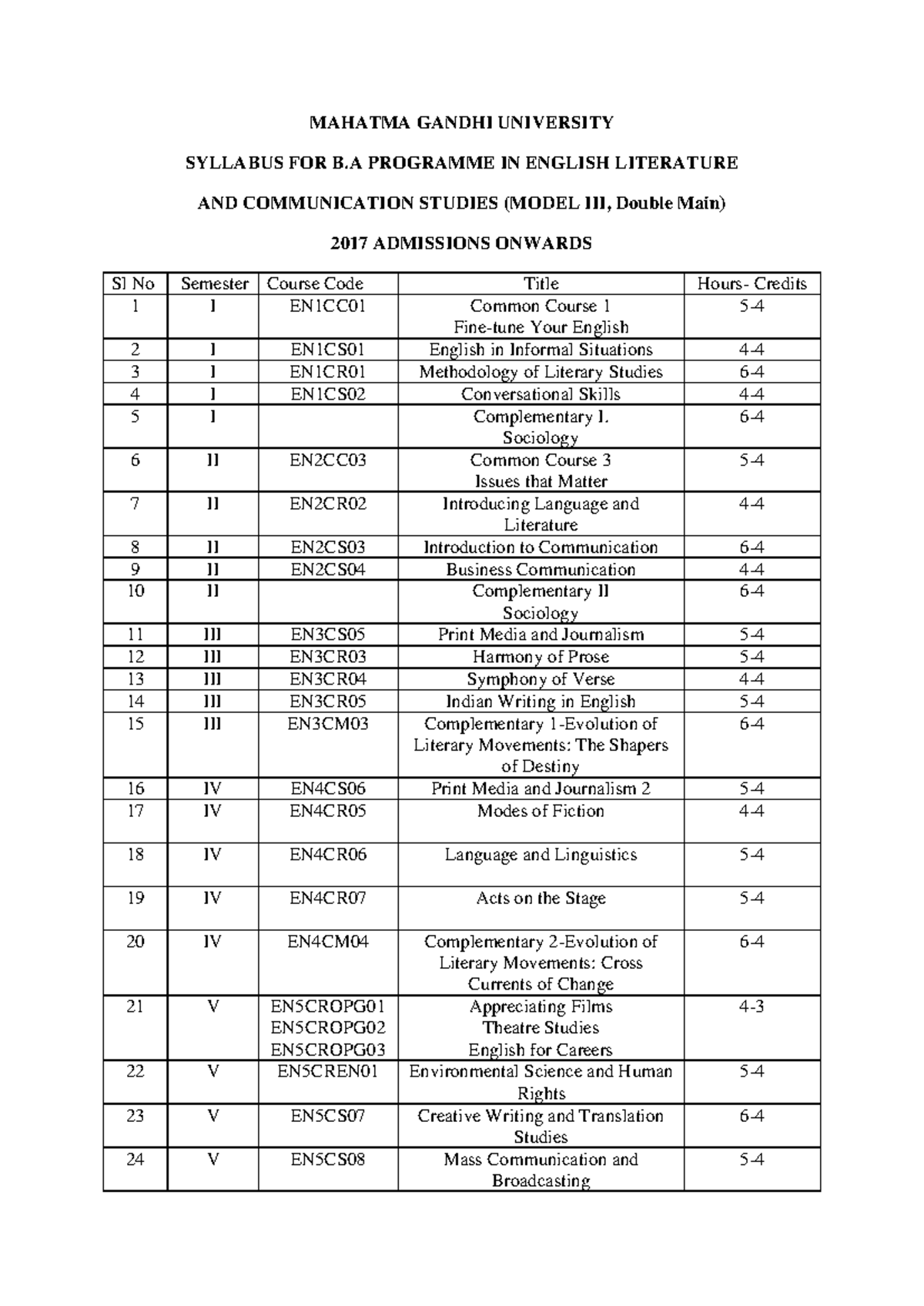 MAHATMA GANDHI UNIVERSITY

SYLLABUS FOR B.A PROGRAMME IN ENGLISH LITERATURE

AND COMMUNICATION STUDIES (MODEL III, Double Main)

2017 ADMISSIONS ONWARDS

| Sl No | Semester | Course Code | Title | Hours- Credits |
|---|---|---|---|---|
| 1 | I | EN1CC01 | Common Course 1 Fine-tune Your English | 5-4 |
| 2 | I | EN1CS01 | English in Informal Situations | 4-4 |
| 3 | I | EN1CR01 | Methodology of Literary Studies | 6-4 |
| 4 | I | EN1CS02 | Conversational Skills | 4-4 |
| 5 | I | | Complementary I. Sociology | 6-4 |
| 6 | II | EN2CC03 | Common Course 3 Issues that Matter | 5-4 |
| 7 | II | EN2CR02 | Introducing Language and Literature | 4-4 |
| 8 | II | EN2CS03 | Introduction to Communication | 6-4 |
| 9 | II | EN2CS04 | Business Communication | 4-4 |
| 10 | II | | Complementary II Sociology | 6-4 |
| 11 | III | EN3CS05 | Print Media and Journalism | 5-4 |
| 12 | III | EN3CR03 | Harmony of Prose | 5-4 |
| 13 | III | EN3CR04 | Symphony of Verse | 4-4 |
| 14 | III | EN3CR05 | Indian Writing in English | 5-4 |
| 15 | III | EN3CM03 | Complementary 1-Evolution of Literary Movements: The Shapers of Destiny | 6-4 |
| 16 | IV | EN4CS06 | Print Media and Journalism 2 | 5-4 |
| 17 | IV | EN4CR05 | Modes of Fiction | 4-4 |
| 18 | IV | EN4CR06 | Language and Linguistics | 5-4 |
| 19 | IV | EN4CR07 | Acts on the Stage | 5-4 |
| 20 | IV | EN4CM04 | Complementary 2-Evolution of Literary Movements: Cross Currents of Change | 6-4 |
| 21 | V | EN5CROPG01 EN5CROPG02 EN5CROPG03 | Appreciating Films Theatre Studies English for Careers | 4-3 |
| 22 | V | EN5CREN01 | Environmental Science and Human Rights | 5-4 |
| 23 | V | EN5CS07 | Creative Writing and Translation Studies | 6-4 |
| 24 | V | EN5CS08 | Mass Communication and Broadcasting | 5-4 |